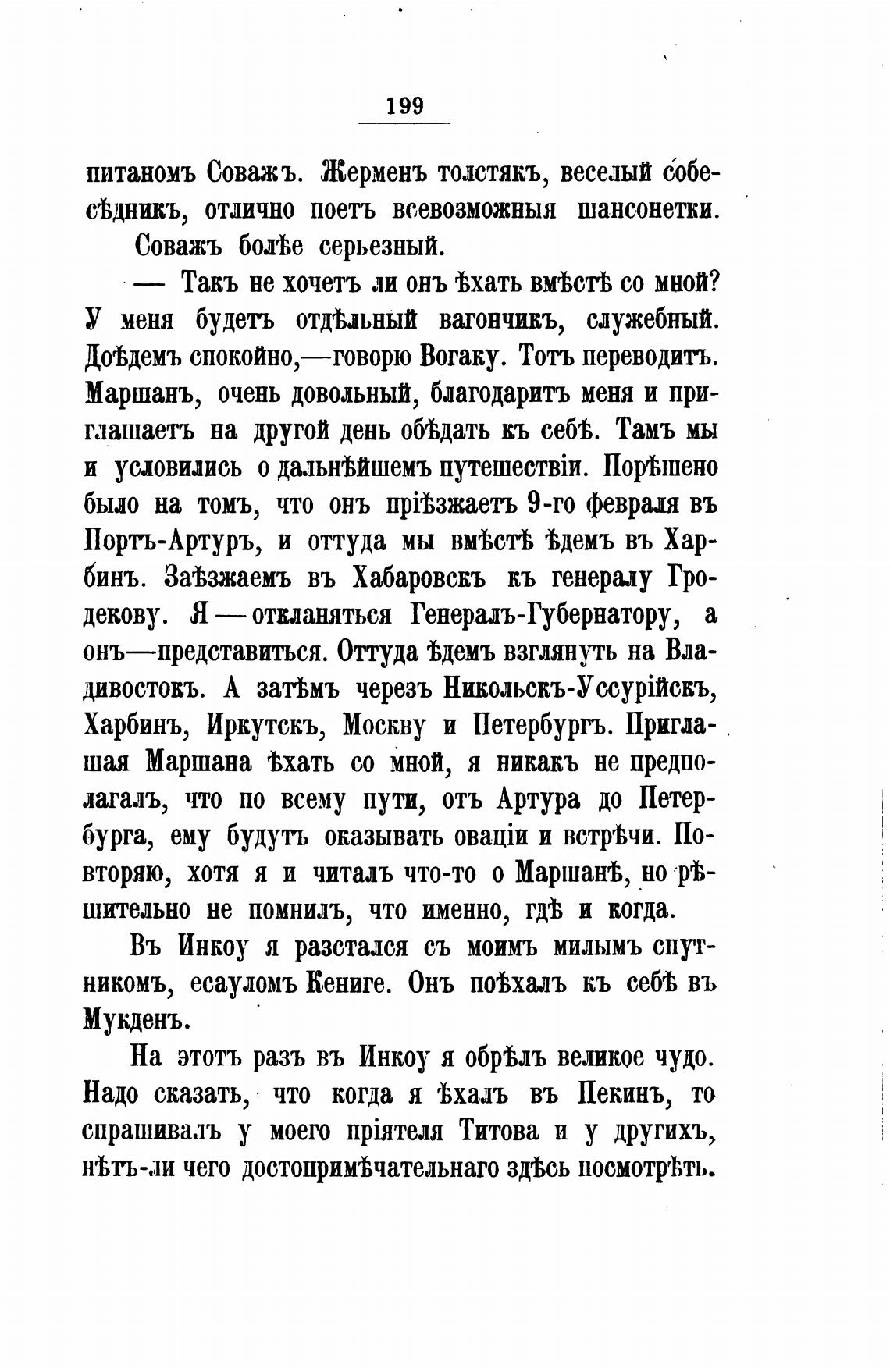 199

питаномъ Соважъ. Жерменъ толстякъ, веселый собесѣдникъ, отлично поетъ всевозможныя шансонетки. Соважъ болѣе серьезный.

— Такъ не хочетъ ли онъ ѣхать вмѣстѣ со мной? У меня будетъ отдѣльный вагончикъ, служебный. Доѣдемъ спокойно,—говорю Вогаку. Тотъ переводитъ. Маршанъ, очень довольный, благодаритъ меня и приглашаетъ на другой день обѣдать къ себѣ. Тамъ мы и условились о дальнѣйшемъ путешествіи. Порѣшено было на томъ, что онъ пріѣзжаетъ 9-го февраля въ Портъ-Артуръ, и оттуда мы вмѣстѣ ѣдемъ въ Харбинъ. Заѣзжаемъ въ Хабаровскъ къ генералу Гродекову. Я — откланяться Генералъ-Губернатору, а онъ—представиться. Оттуда ѣдемъ взглянуть на Владивостокъ. А затѣмъ черезъ Никольскъ-Уссурійскъ, Харбинъ, Иркутскъ, Москву и Петербургъ. Приглашая Маршана ѣхать со мной, я никакъ не предполагалъ, что по всему пути, отъ Артура до Петербурга, ему будутъ оказывать оваціи и встрѣчи. Повторяю, хотя я и читалъ что-то о Маршанѣ, но рѣшительно не помнилъ, что именно, гдѣ и когда.

Въ Инкоу я разстался съ моимъ милымъ спутникомъ, есауломъ Кениге. Онъ поѣхалъ къ себѣ въ Мукденъ.

На этотъ разъ въ Инкоу я обрѣлъ великое чудо. Надо сказать, что когда я ѣхалъ въ Пекинъ, то спрашивалъ у моего пріятеля Титова и у другихъ, нѣтъ-ли чего достопримѣчательнаго здѣсь посмотрѣть.